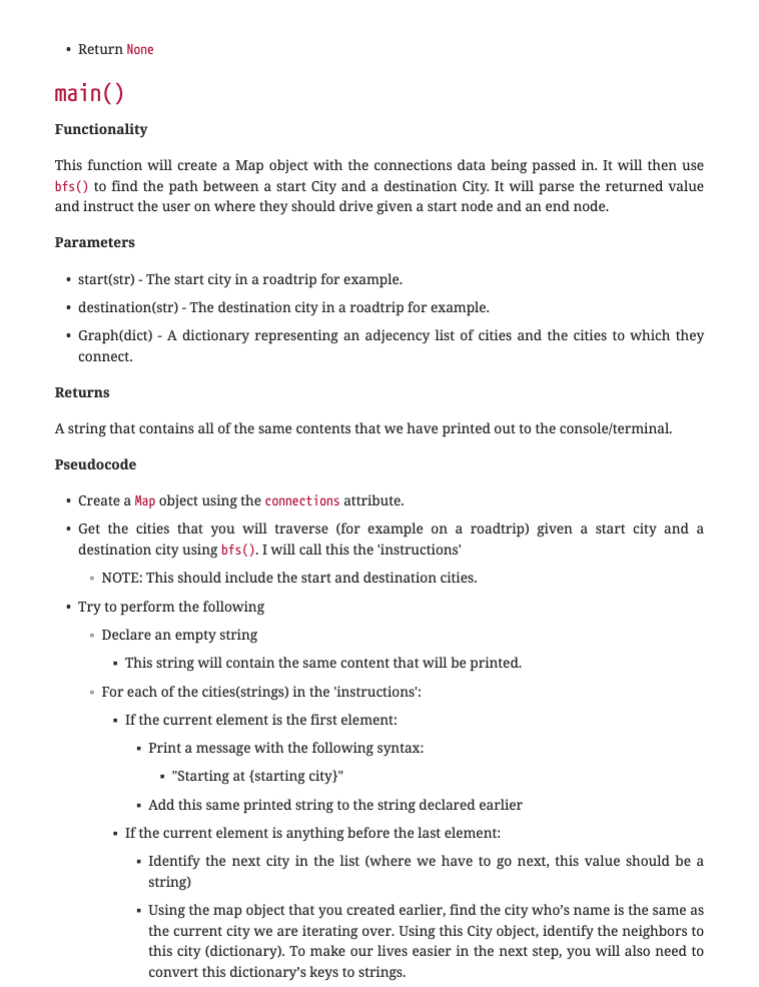 - Return None

main()

**Functionality**

This function will create a Map object with the connections data being passed in. It will then use bfs() to find the path between a start City and a destination City. It will parse the returned value and instruct the user on where they should drive given a start node and an end node.

**Parameters**

- start(str) - The start city in a roadtrip for example.
- destination(str) - The destination city in a roadtrip for example.
- Graph(dict) - A dictionary representing an adjecency list of cities and the cities to which they connect.

**Returns**

A string that contains all of the same contents that we have printed out to the console/terminal.

**Pseudocode**

- Create a Map object using the connections attribute.
- Get the cities that you will traverse (for example on a roadtrip) given a start city and a destination city using bfs(). I will call this the 'instructions'
  - NOTE: This should include the start and destination cities.
- Try to perform the following
  - Declare an empty string
    - This string will contain the same content that will be printed.
  - For each of the cities(strings) in the 'instructions':
    - If the current element is the first element:
      - Print a message with the following syntax:
        - "Starting at {starting city}"
      - Add this same printed string to the string declared earlier
    - If the current element is anything before the last element:
      - Identify the next city in the list (where we have to go next, this value should be a string)
      - Using the map object that you created earlier, find the city who's name is the same as the current city we are iterating over. Using this City object, identify the neighbors to this city (dictionary). To make our lives easier in the next step, you will also need to convert this dictionary's keys to strings.